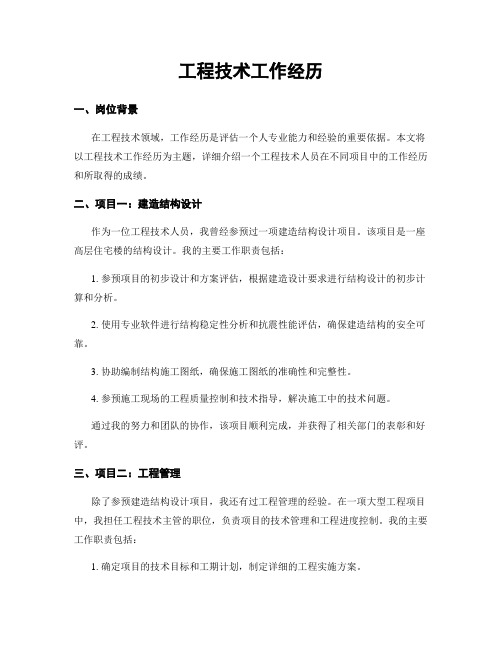 工程技术工作经历

一、岗位背景

在工程技术领域，工作经历是评估一个人专业能力和经验的重要依据。本文将以工程技术工作经历为主题，详细介绍一个工程技术人员在不同项目中的工作经历和所取得的成绩。

二、项目一：建造结构设计

作为一位工程技术人员，我曾经参预过一项建造结构设计项目。该项目是一座高层住宅楼的结构设计。我的主要工作职责包括：

1. 参预项目的初步设计和方案评估，根据建造设计要求进行结构设计的初步计算和分析。

2. 使用专业软件进行结构稳定性分析和抗震性能评估，确保建造结构的安全可靠。

3. 协助编制结构施工图纸，确保施工图纸的准确性和完整性。

4. 参预施工现场的工程质量控制和技术指导，解决施工中的技术问题。

通过我的努力和团队的协作，该项目顺利完成，并获得了相关部门的表彰和好评。

三、项目二：工程管理

除了参预建造结构设计项目，我还有过工程管理的经验。在一项大型工程项目中，我担任工程技术主管的职位，负责项目的技术管理和工程进度控制。我的主要工作职责包括：

1. 确定项目的技术目标和工期计划，制定详细的工程实施方案。